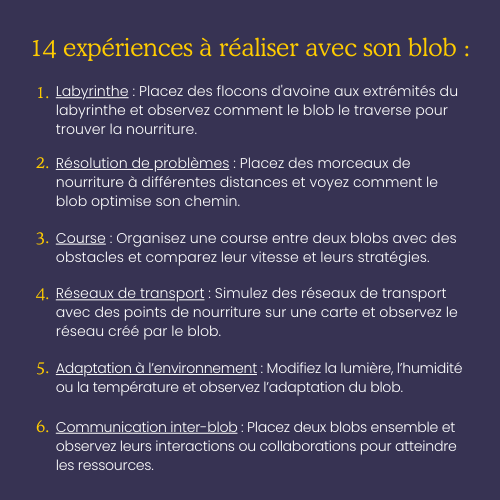 14 expériences à réaliser avec son blob :

1. Labyrinthe : Placez des flocons d'avoine aux extrémités du labyrinthe et observez comment le blob le traverse pour trouver la nourriture.

2. Résolution de problèmes : Placez des morceaux de nourriture à différentes distances et voyez comment le blob optimise son chemin.

3. Course : Organisez une course entre deux blobs avec des obstacles et comparez leur vitesse et leurs stratégies.

4. Réseaux de transport : Simulez des réseaux de transport avec des points de nourriture sur une carte et observez le réseau créé par le blob.

5. Adaptation à l'environnement : Modifiez la lumière, l'humidité ou la température et observez l'adaptation du blob.

6. Communication inter-blob : Placez deux blobs ensemble et observez leurs interactions ou collaborations pour atteindre les ressources.